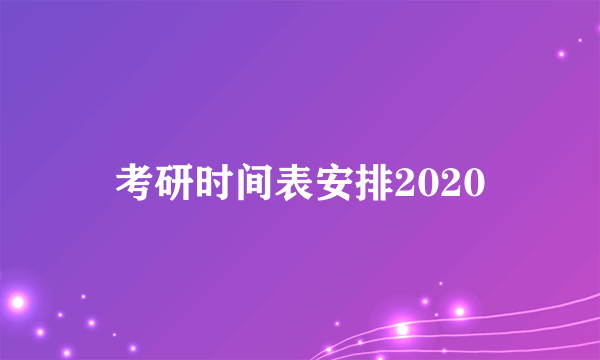 考研时间表安排2020